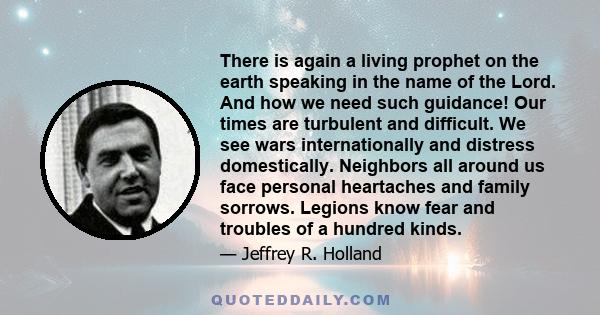 There is again a living prophet on the earth speaking in the name of the Lord. And how we need such guidance! Our times are turbulent and difficult. We see wars internationally and distress domestically. Neighbors all around us face personal heartaches and family sorrows. Legions know fear and troubles of a hundred kinds.

— Jeffrey R. Holland

QUOTEDDAILY.COM